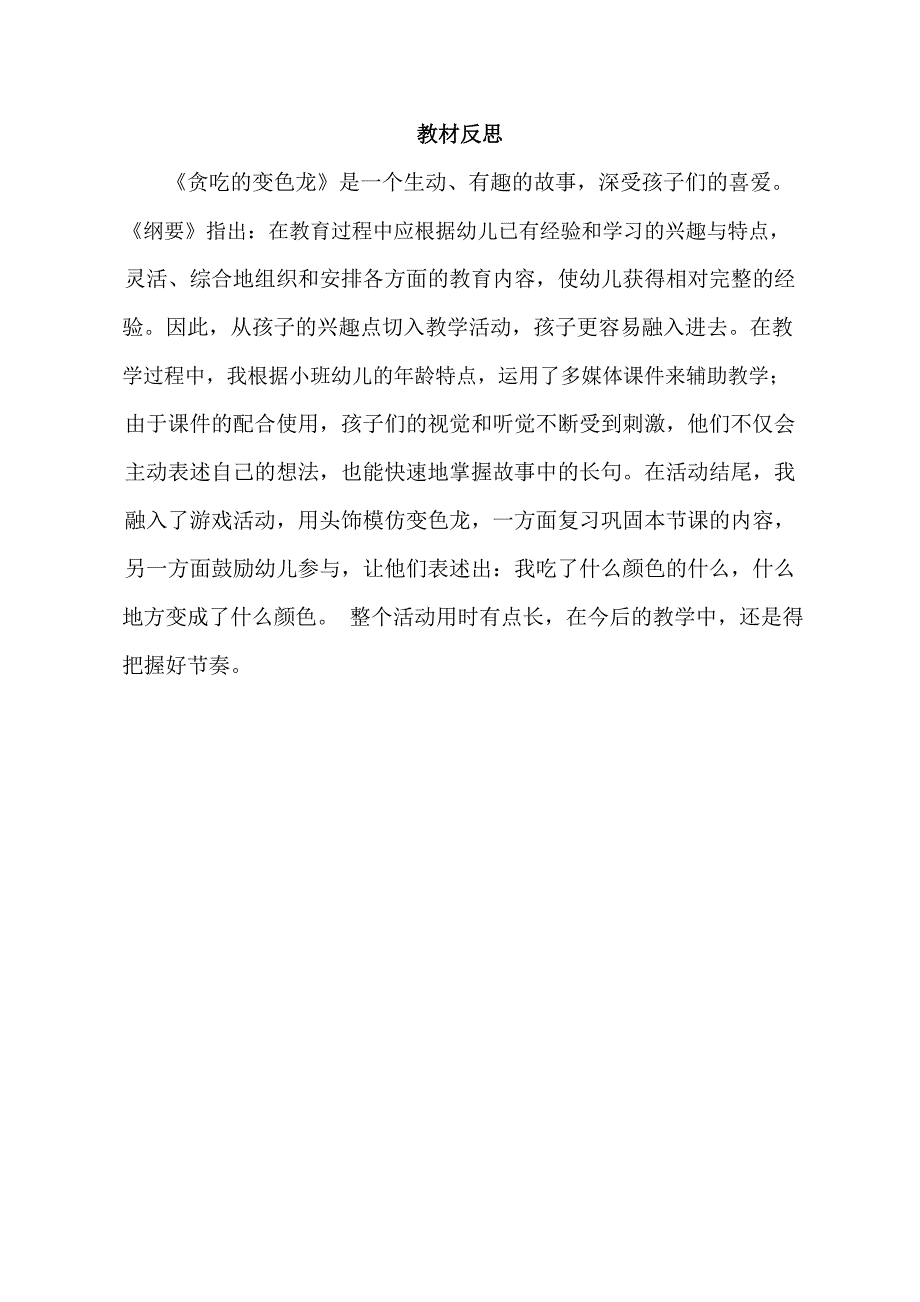 教材反思

《贪吃的变色龙》是一个生动、有趣的故事，深受孩子们的喜爱。《纲要》指出：在教育过程中应根据幼儿已有经验和学习的兴趣与特点，灵活、综合地组织和安排各方面的教育内容，使幼儿获得相对完整的经验。因此，从孩子的兴趣点切入教学活动，孩子更容易融入进去。在教学过程中，我根据小班幼儿的年龄特点，运用了多媒体课件来辅助教学；由于课件的配合使用，孩子们的视觉和听觉不断受到刺激，他们不仅会主动表述自己的想法，也能快速地掌握故事中的长句。在活动结尾，我融入了游戏活动，用头饰模仿变色龙，一方面复习巩固本节课的内容，另一方面鼓励幼儿参与，让他们表述出：我吃了什么颜色的什么，什么地方变成了什么颜色。 整个活动用时有点长，在今后的教学中，还是得把握好节奏。